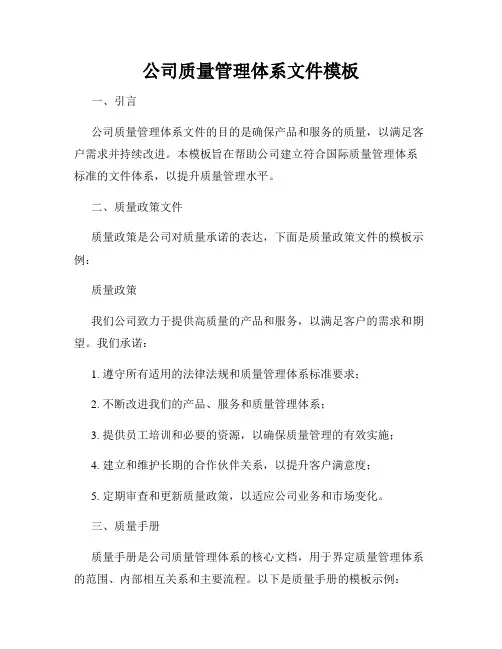 公司质量管理体系文件模板

一、引言

公司质量管理体系文件的目的是确保产品和服务的质量，以满足客户需求并持续改进。本模板旨在帮助公司建立符合国际质量管理体系标准的文件体系，以提升质量管理水平。

二、质量政策文件

质量政策是公司对质量承诺的表达，下面是质量政策文件的模板示例：

质量政策

我们公司致力于提供高质量的产品和服务，以满足客户的需求和期望。我们承诺：

1. 遵守所有适用的法律法规和质量管理体系标准要求；

2. 不断改进我们的产品、服务和质量管理体系；

3. 提供员工培训和必要的资源，以确保质量管理的有效实施；

4. 建立和维护长期的合作伙伴关系，以提升客户满意度；

5. 定期审查和更新质量政策，以适应公司业务和市场变化。

三、质量手册

质量手册是公司质量管理体系的核心文档，用于界定质量管理体系的范围、内部相互关系和主要流程。以下是质量手册的模板示例：